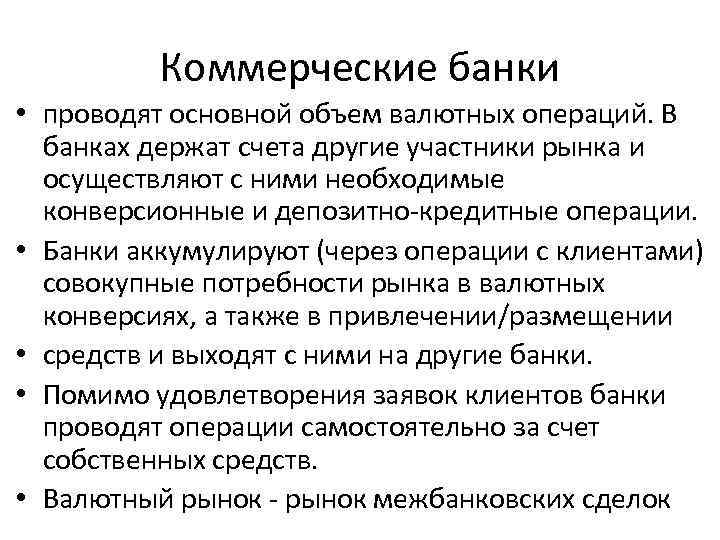 Коммерческие банки

• проводят основной объем валютных операций. В банках держат счета другие участники рынка и осуществляют с ними необходимые конверсионные и депозитно-кредитные операции.
• Банки аккумулируют (через операции с клиентами) совокупные потребности рынка в валютных конверсиях, а также в привлечении/размещении
• средств и выходят с ними на другие банки.
• Помимо удовлетворения заявок клиентов банки проводят операции самостоятельно за счет собственных средств.
• Валютный рынок - рынок межбанковских сделок